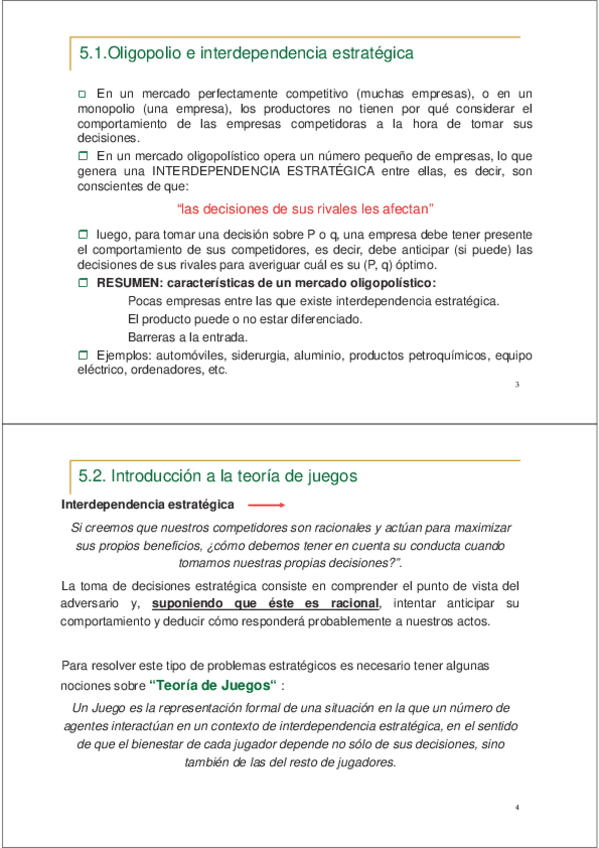 5.1.Oligopolio e interdependencia estratégica

En un mercado perfectamente competitivo (muchas empresas), o en un monopolio (una empresa), los productores no tienen por qué considerar el comportamiento de las empresas competidoras a la hora de tomar sus decisiones.

En un mercado oligopolístico opera un número pequeño de empresas, lo que genera una INTERDEPENDENCIA ESTRATÉGICA entre ellas, es decir, son conscientes de que:

"las decisiones de sus rivales les afectan"

luego, para tomar una decisión sobre P o q, una empresa debe tener presente el comportamiento de sus competidores, es decir, debe anticipar (si puede) las decisiones de sus rivales para averiguar cuál es su (P, q) óptimo.

RESUMEN: características de un mercado oligopolístico:

Pocas empresas entre las que existe interdependencia estratégica.

El producto puede o no estar diferenciado.

Barreras a la entrada.

Ejemplos: automóviles, siderurgia, aluminio, productos petroquímicos, equipo eléctrico, ordenadores, etc.

3

5.2. Introducción a la teoría de juegos

Interdependencia estratégica

Si creemos que nuestros competidores son racionales y actúan para maximizar sus propios beneficios, ¿cómo debemos tener en cuenta su conducta cuando tomamos nuestras propias decisiones?".

La toma de decisiones estratégica consiste en comprender el punto de vista del adversario y, suponiendo que éste es racional, intentar anticipar su comportamiento y deducir cómo responderá probablemente a nuestros actos.

Para resolver este tipo de problemas estratégicos es necesario tener algunas nociones sobre "Teoría de Juegos" :

Un Juego es la representación formal de una situación en la que un número de agentes interactúan en un contexto de interdependencia estratégica, en el sentido de que el bienestar de cada jugador depende no sólo de sus decisiones, sino también de las del resto de jugadores.

4